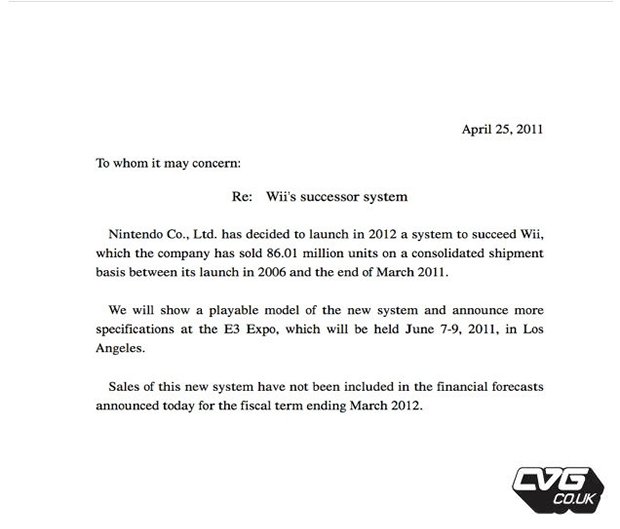 April 25, 2011

To whom it may concern:

Re: Wii's successor system

Nintendo Co., Ltd. has decided to launch in 2012 a system to succeed Wii, which the company has sold 86.01 million units on a consolidated shipment basis between its launch in 2006 and the end of March 2011.

We will show a playable model of the new system and announce more specifications at the E3 Expo, which will be held June 7-9, 2011, in Los Angeles.

Sales of this new system have not been included in the financial forecasts announced today for the fiscal term ending March 2012.

CVG
CO.UK